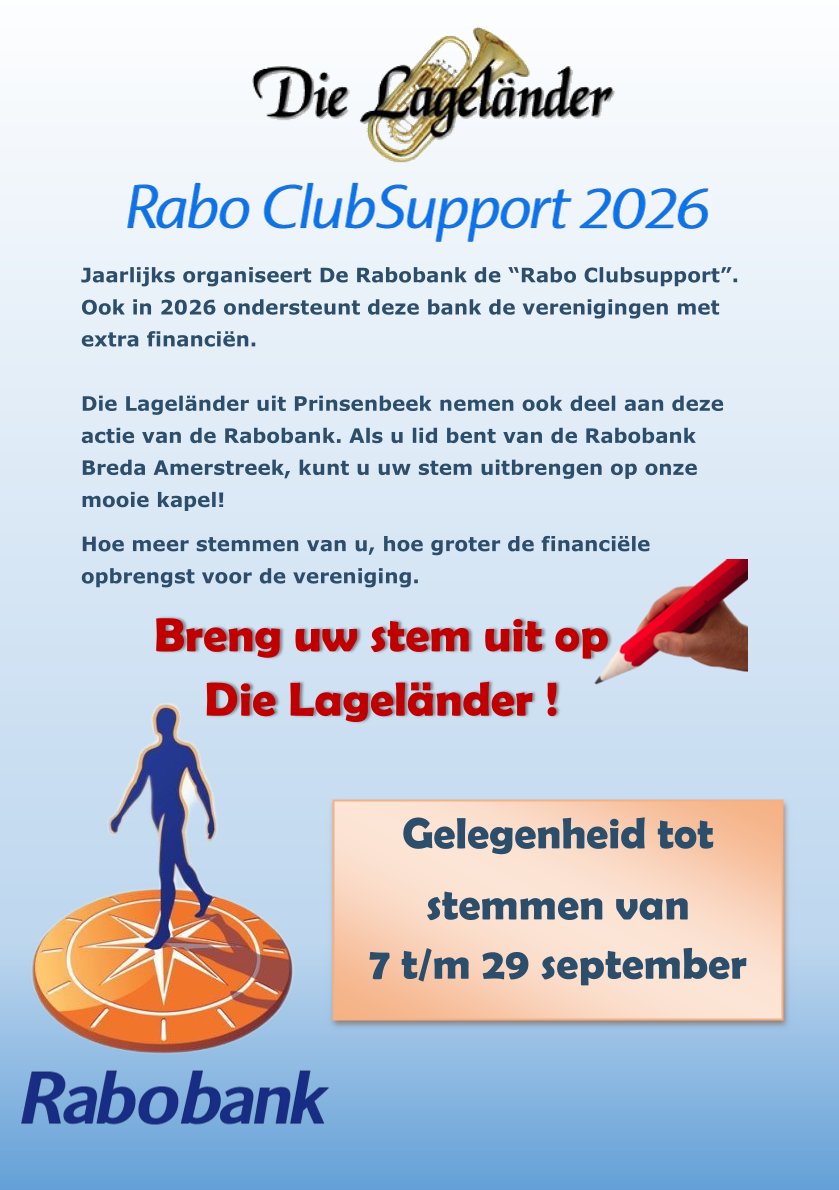 Die Lageländer

Rabo ClubSupport 2026

Jaarlijks organiseert De Rabobank de "Rabo Clubsupport". Ook in 2026 ondersteunt deze bank de verenigingen met extra financiën.

Die Lageländer uit Prinsenbeek nemen ook deel aan deze actie van de Rabobank. Als u lid bent van de Rabobank Breda Amerstreek, kunt u uw stem uitbrengen op onze mooie kapel!

Hoe meer stemmen van u, hoe groter de financiële opbrengst voor de vereniging.

Breng uw stem uit op
Die Lageländer !

Gelegenheid tot
stemmen van
7 t/m 29 september

Rabobank